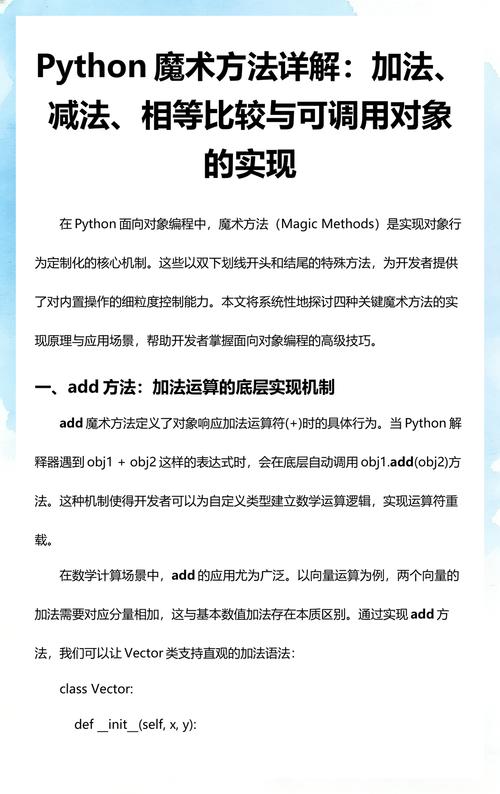 Python 魔术方法详解：加法、减法、相等比较与可调用对象的实现

在 Python 面向对象编程中，魔术方法（Magic Methods）是实现对象行为定制化的核心机制。这些以双下划线开头和结尾的特殊方法，为开发者提供了对内置操作的细粒度控制能力。本文将系统性地探讨四种关键魔术方法的实现原理与应用场景，帮助开发者掌握面向对象编程的高级技巧。

一、add 方法：加法运算的底层实现机制

add 魔术方法定义了对象响应加法运算符(+)时的具体行为。当 Python 解释器遇到 obj1 + obj2 这样的表达式时，会在底层自动调用 obj1.add(obj2)方法。这种机制使得开发者可以为自定义类型建立数学运算逻辑，实现运算符重载。

在数学计算场景中，add 的应用尤为广泛。以向量运算为例，两个向量的加法需要对应分量相加，这与基本数值加法存在本质区别。通过实现 add 方法，我们可以让 Vector 类支持直观的加法语法：

class Vector:

def __init__(self, x, y):